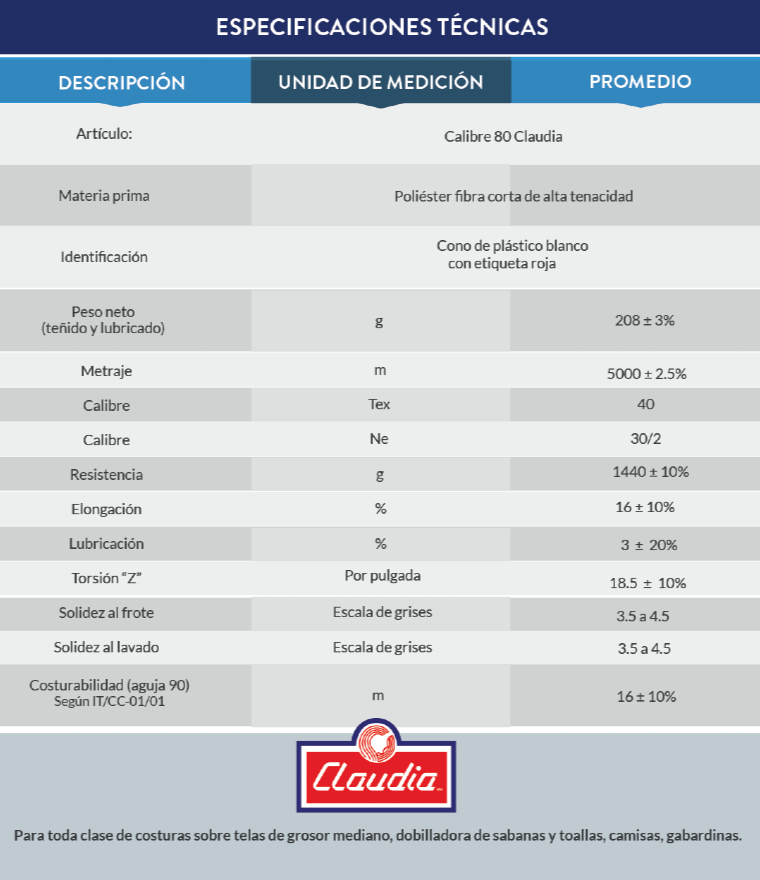 ESPECIFICACIONES TÉCNICAS

| DESCRIPCIÓN | UNIDAD DE MEDICIÓN | PROMEDIO |
|---|---|---|
| Artículo: | Calibre 80 Claudia | |
| Materia prima | Poliéster fibra corta de alta tenacidad | |
| Identificación | Cono de plástico blanco con etiqueta roja | |
| Peso neto (teñido y lubricado) | g | 208 ± 3% |
| Metraje | m | 5000 ± 2.5% |
| Calibre | Tex | 40 |
| Calibre | Ne | 30/2 |
| Resistencia | g | 1440 ± 10% |
| Elongación | % | 16 ± 10% |
| Lubricación | % | 3 ± 20% |
| Torsión "Z" | Por pulgada | 18.5 ± 10% |
| Solidez al frote | Escala de grises | 3.5 a 4.5 |
| Solidez al lavado | Escala de grises | 3.5 a 4.5 |
| Costurabilidad (aguja 90) Según IT/CC-01/01 | m | 16 ± 10% |

Claudia

Para toda clase de costuras sobre telas de grosor mediano, dobilladora de sabanas y toallas, camisas, gabardinas.